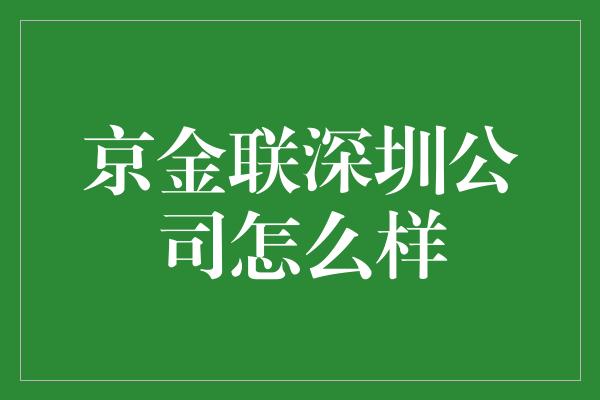 京金联深圳公司怎么样